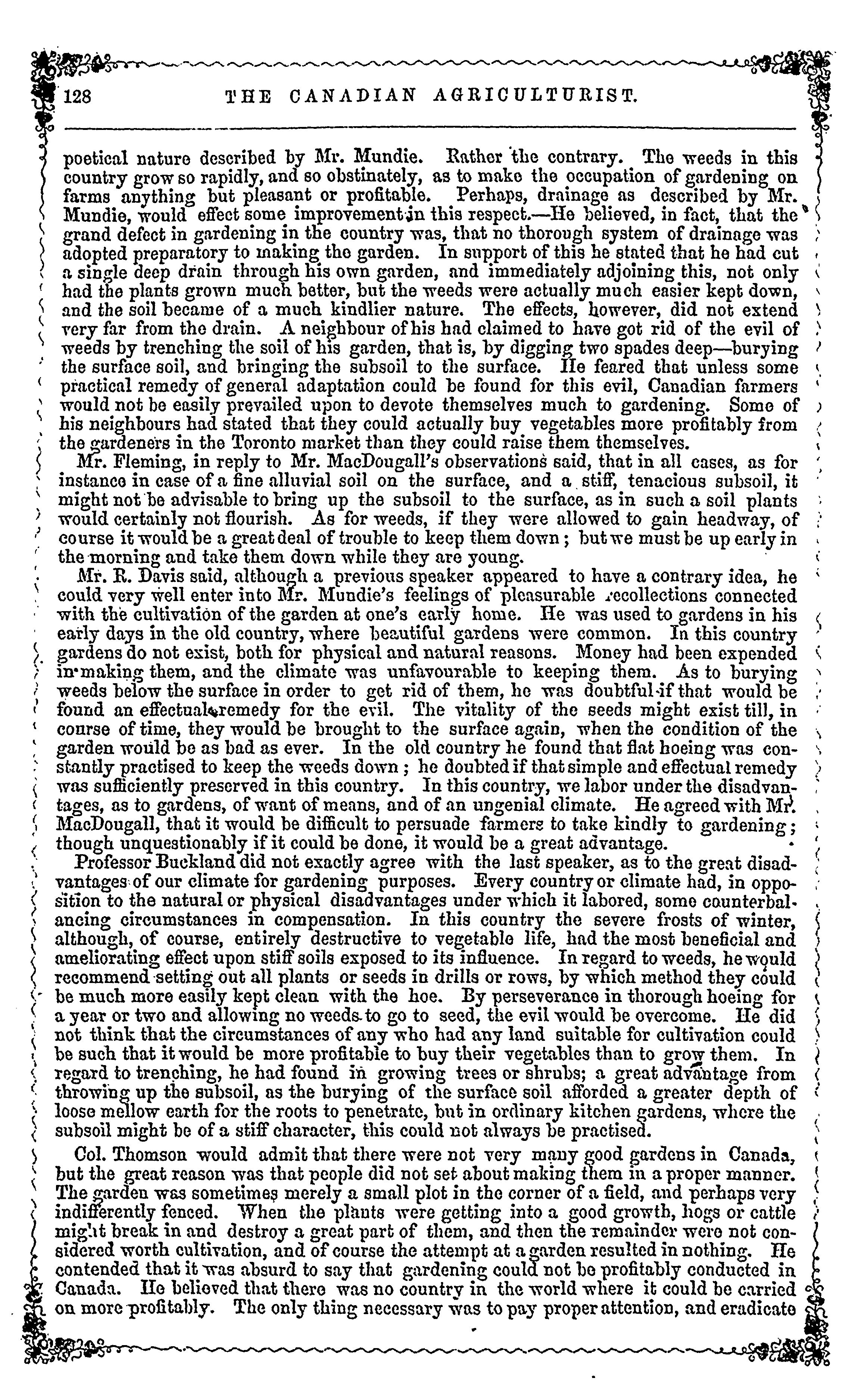 128 THE CANADIAN AGRICULTURIST.

poetical nature described by Mr. Mundie. Rather the contrary. The weeds in this country grow so rapidly, and so obstinately, as to make the occupation of gardening on farms anything but pleasant or profitable. Perhaps, drainage as described by Mr. Mundie, would effect some improvement in this respect.—He believed, in fact, that the grand defect in gardening in the country was, that no thorough system of drainage was adopted preparatory to making the garden. In support of this he stated that he had cut a single deep drain through his own garden, and immediately adjoining this, not only had the plants grown much better, but the weeds were actually much easier kept down, and the soil became of a much kindlier nature. The effects, however, did not extend very far from the drain. A neighbour of his had claimed to have got rid of the evil of weeds by trenching the soil of his garden, that is, by digging two spades deep—burying the surface soil, and bringing the subsoil to the surface. He feared that unless some practical remedy of general adaptation could be found for this evil, Canadian farmers would not be easily prevailed upon to devote themselves much to gardening. Some of his neighbours had stated that they could actually buy vegetables more profitably from the gardeners in the Toronto market than they could raise them themselves.

Mr. Fleming, in reply to Mr. MacDougall's observations said, that in all cases, as for instance in case of a fine alluvial soil on the surface, and a stiff, tenacious subsoil, it might not be advisable to bring up the subsoil to the surface, as in such a soil plants would certainly not flourish. As for weeds, if they were allowed to gain headway, of course it would be a great deal of trouble to keep them down; but we must be up early in the morning and take them down while they are young.

Mr. R. Davis said, although a previous speaker appeared to have a contrary idea, he could very well enter into Mr. Mundie's feelings of pleasurable recollections connected with the cultivation of the garden at one's early home. He was used to gardens in his early days in the old country, where beautiful gardens were common. In this country gardens do not exist, both for physical and natural reasons. Money had been expended in making them, and the climate was unfavourable to keeping them. As to burying weeds below the surface in order to get rid of them, he was doubtful if that would be found an effectual remedy for the evil. The vitality of the seeds might exist till, in course of time, they would be brought to the surface again, when the condition of the garden would be as bad as ever. In the old country he found that flat hoeing was constantly practised to keep the weeds down; he doubted if that simple and effectual remedy was sufficiently preserved in this country. In this country, we labor under the disadvantages, as to gardens, of want of means, and of an ungenial climate. He agreed with Mr. MacDougall, that it would be difficult to persuade farmers to take kindly to gardening; though unquestionably if it could be done, it would be a great advantage.

Professor Buckland did not exactly agree with the last speaker, as to the great disadvantages of our climate for gardening purposes. Every country or climate had, in opposition to the natural or physical disadvantages under which it labored, some counterbalancing circumstances in compensation. In this country the severe frosts of winter, although, of course, entirely destructive to vegetable life, had the most beneficial and ameliorating effect upon stiff soils exposed to its influence. In regard to weeds, he would recommend setting out all plants or seeds in drills or rows, by which method they could be much more easily kept clean with the hoe. By perseverance in thorough hoeing for a year or two and allowing no weeds to go to seed, the evil would be overcome. He did not think that the circumstances of any who had any land suitable for cultivation could be such that it would be more profitable to buy their vegetables than to grow them. In regard to trenching, he had found in growing trees or shrubs; a great advantage from throwing up the subsoil, as the burying of the surface soil afforded a greater depth of loose mellow earth for the roots to penetrate, but in ordinary kitchen gardens, where the subsoil might be of a stiff character, this could not always be practised.

Col. Thomson would admit that there were not very many good gardens in Canada, but the great reason was that people did not set about making them in a proper manner. The garden was sometimes merely a small plot in the corner of a field, and perhaps very indifferently fenced. When the plants were getting into a good growth, hogs or cattle might break in and destroy a great part of them, and then the remainder were not considered worth cultivation, and of course the attempt at a garden resulted in nothing. He contended that it was absurd to say that gardening could not be profitably conducted in Canada. He believed that there was no country in the world where it could be carried on more profitably. The only thing necessary was to pay proper attention, and eradicate